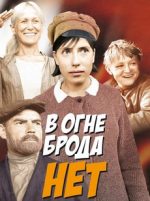 В ОГНЕ БРОДА НЕТ